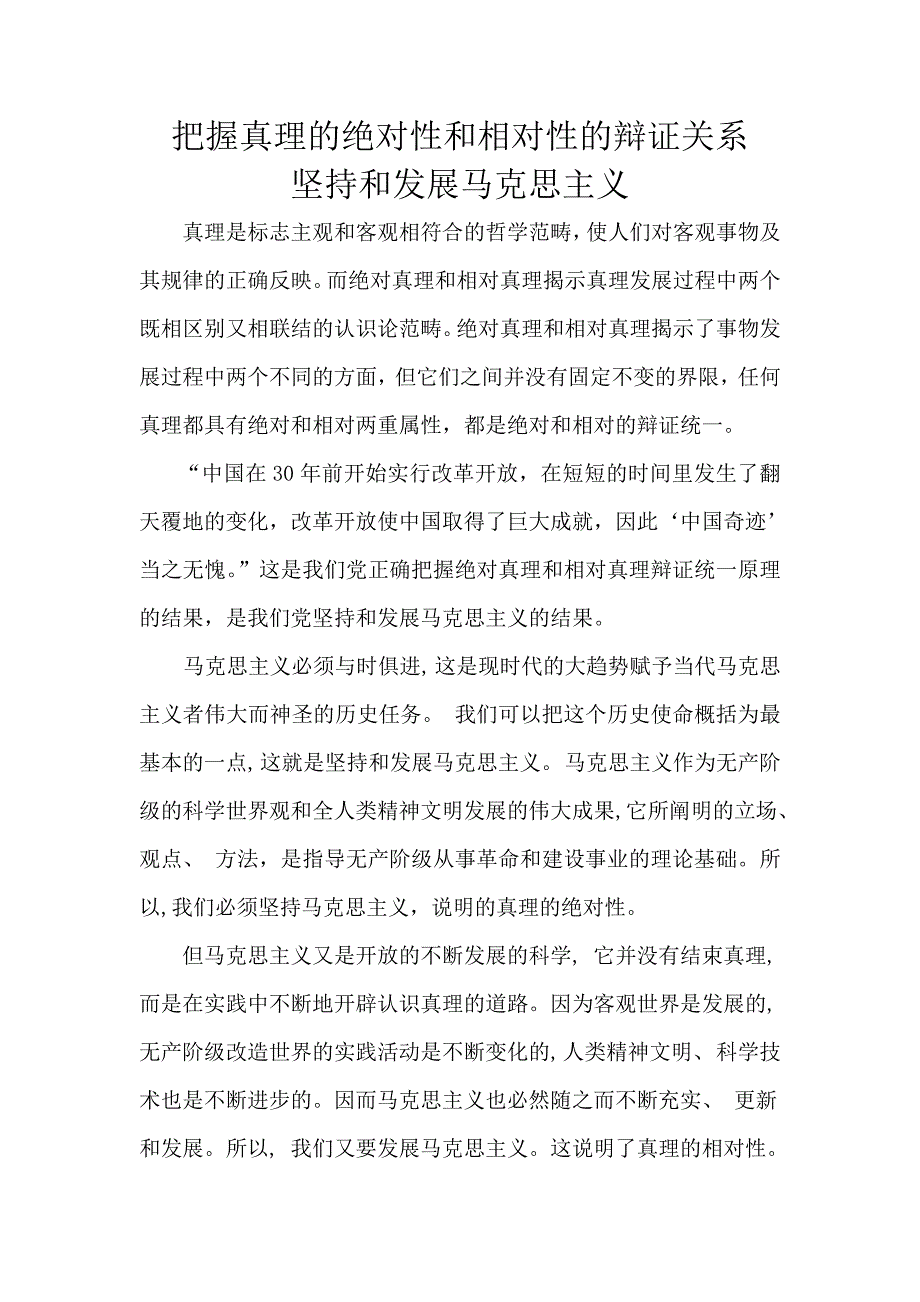 把握真理的绝对性和相对性的辩证关系
坚持和发展马克思主义

真理是标志主观和客观相符合的哲学范畴，使人们对客观事物及其规律的正确反映。而绝对真理和相对真理揭示真理发展过程中两个既相区别又相联结的认识论范畴。绝对真理和相对真理揭示了事物发展过程中两个不同的方面，但它们之间并没有固定不变的界限，任何真理都具有绝对和相对两重属性，都是绝对和相对的辩证统一。

“中国在30年前开始实行改革开放，在短短的时间里发生了翻天覆地的变化，改革开放使中国取得了巨大成就，因此‘中国奇迹’当之无愧。”这是我们党正确把握绝对真理和相对真理辩证统一原理的结果，是我们党坚持和发展马克思主义的结果。

马克思主义必须与时俱进，这是现时代的大趋势赋予当代马克思主义者伟大而神圣的历史任务。 我们可以把这个历史使命概括为最基本的一点，这就是坚持和发展马克思主义。马克思主义作为无产阶级的科学世界观和全人类精神文明发展的伟大成果，它所阐明的立场、观点、 方法，是指导无产阶级从事革命和建设事业的理论基础。所以，我们必须坚持马克思主义，说明的真理的绝对性。

但马克思主义又是开放的不断发展的科学， 它并没有结束真理，而是在实践中不断地开辟认识真理的道路。因为客观世界是发展的，无产阶级改造世界的实践活动是不断变化的，人类精神文明、科学技术也是不断进步的。因而马克思主义也必然随之而不断充实、 更新和发展。所以， 我们又要发展马克思主义。这说明了真理的相对性。